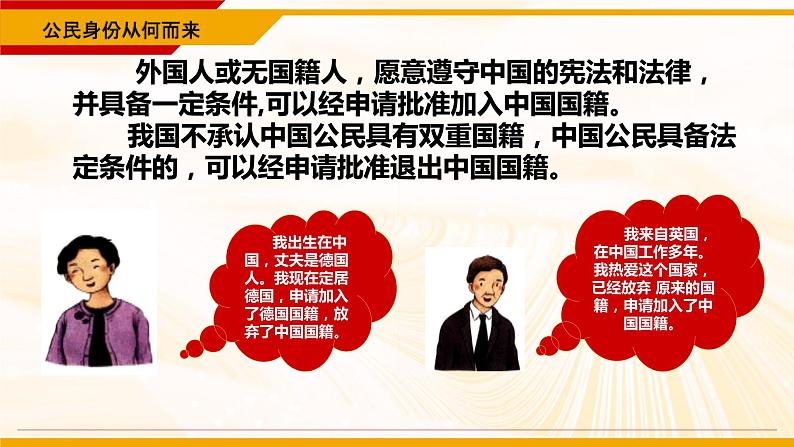 公民身份从何而来

外国人或无国籍人，愿意遵守中国的宪法和法律，并具备一定条件,可以经申请批准加入中国国籍。

我国不承认中国公民具有双重国籍，中国公民具备法定条件的，可以经申请批准退出中国国籍。

我出生在中国，丈夫是德国人。我现在定居德国，申请加入了德国国籍，放弃了中国国籍。

我来自英国，在中国工作多年。我热爱这个国家，已经放弃 原来的国籍，申请加入了中国国籍。